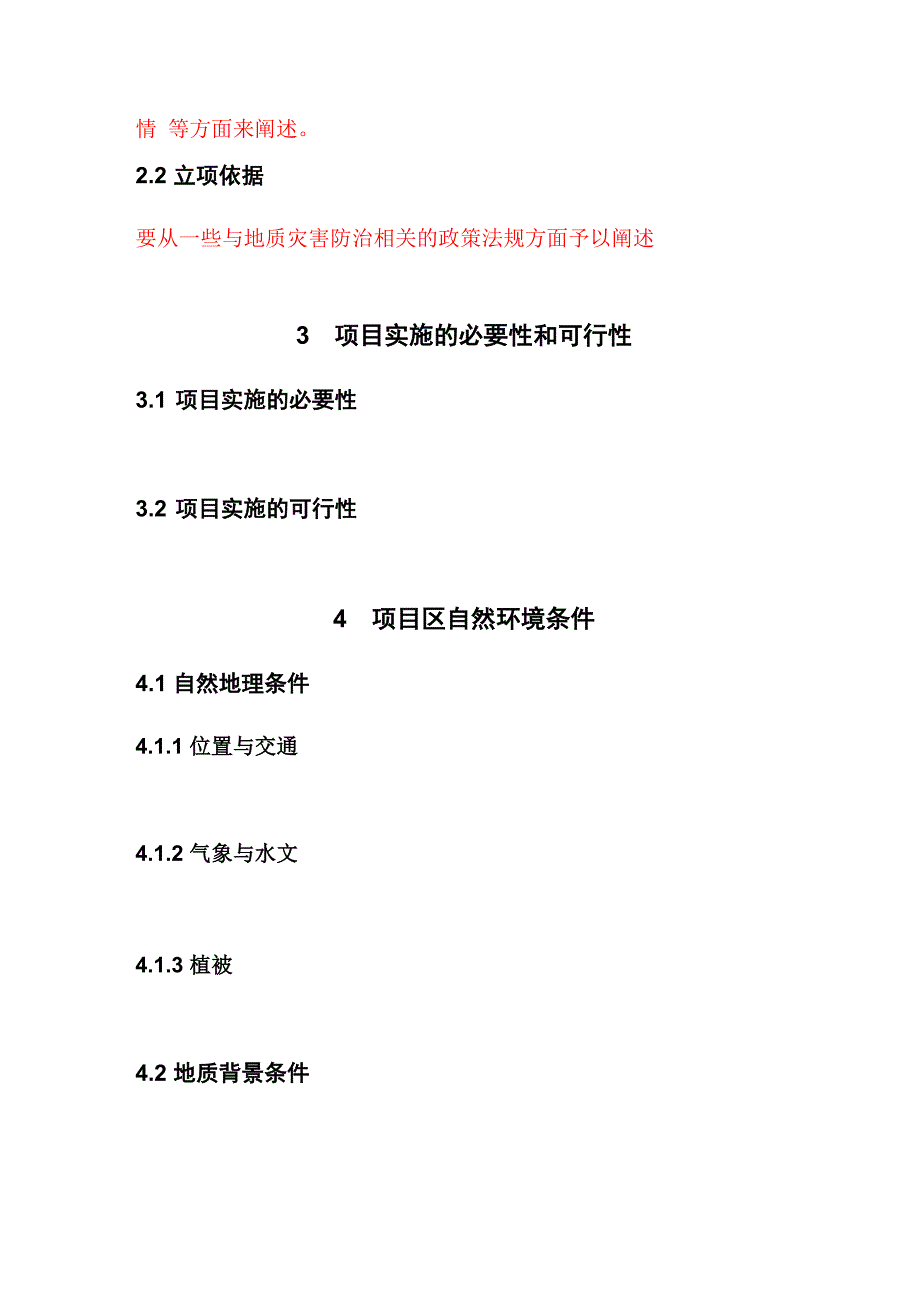 情 等方面来阐述。

2.2 立项依据

要从一些与地质灾害防治相关的政策法规方面予以阐述

3　项目实施的必要性和可行性

3.1 项目实施的必要性

3.2 项目实施的可行性

4　项目区自然环境条件

4.1 自然地理条件

4.1.1 位置与交通

4.1.2 气象与水文

4.1.3 植被

4.2 地质背景条件